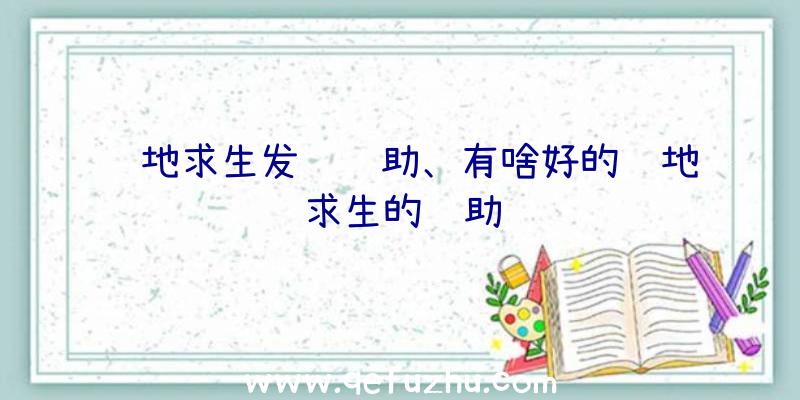 地求生发　　助、有啥好的　地求生的　助

www.qcfuzhu.com